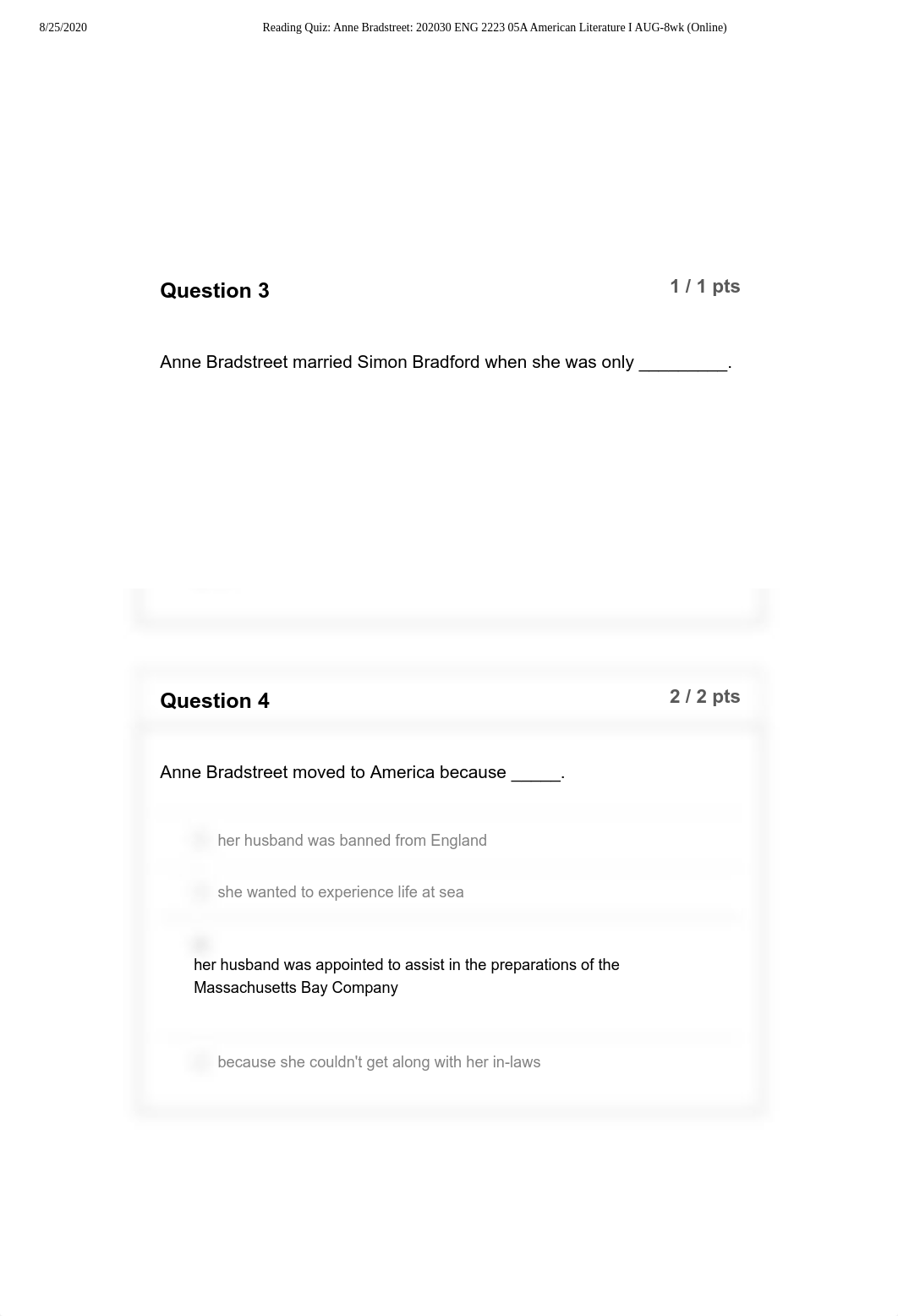 8/25/2020 Reading Quiz: Anne Bradstreet: 202030 ENG 2223 05A American Literature I AUG-8wk (Online)

Question 3

1 / 1 pts

Anne Bradstreet married Simon Bradford when she was only _________.

Question 4

2 / 2 pts

Anne Bradstreet moved to America because _____.

her husband was banned from England

she wanted to experience life at sea

her husband was appointed to assist in the preparations of the Massachusetts Bay Company

because she couldn't get along with her in-laws